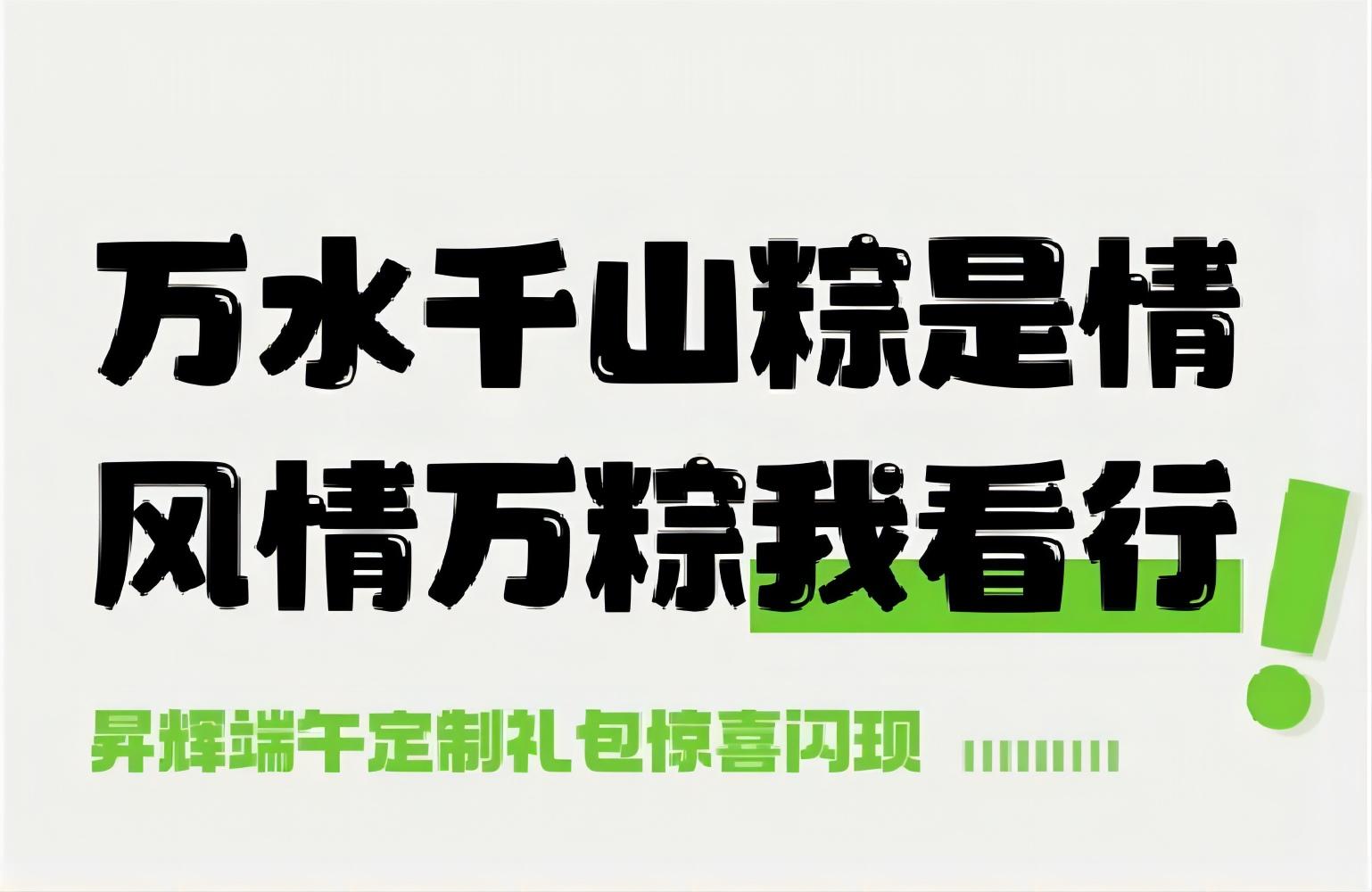 万水千山粽是情
风情万粽我看行!

昇辉端午定制礼包惊喜闪现